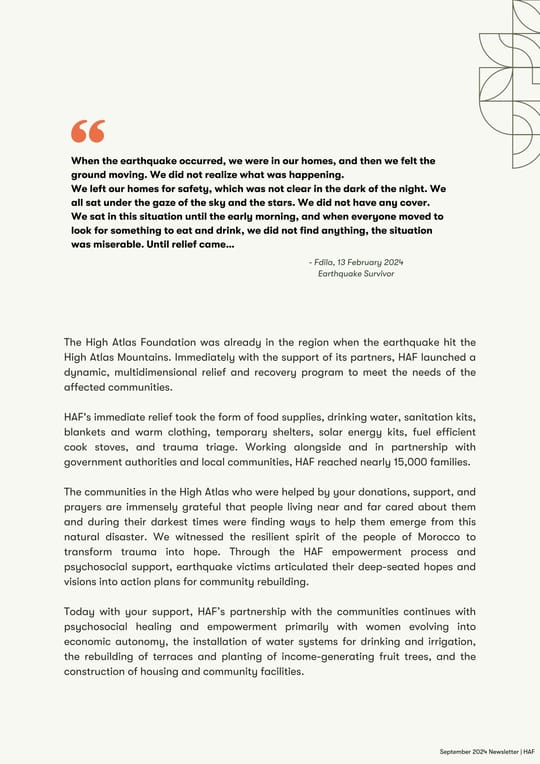 “

When the earthquake occurred, we were in our homes, and then we felt the ground moving. We did not realize what was happening.
We left our homes for safety, which was not clear in the dark of the night. We all sat under the gaze of the sky and the stars. We did not have any cover.
We sat in this situation until the early morning, and when everyone moved to look for something to eat and drink, we did not find anything, the situation was miserable. Until relief came...

- Fdila, 13 February 2024
Earthquake Survivor

The High Atlas Foundation was already in the region when the earthquake hit the High Atlas Mountains. Immediately with the support of its partners, HAF launched a dynamic, multidimensional relief and recovery program to meet the needs of the affected communities.

HAF's immediate relief took the form of food supplies, drinking water, sanitation kits, blankets and warm clothing, temporary shelters, solar energy kits, fuel efficient cook stoves, and trauma triage. Working alongside and in partnership with government authorities and local communities, HAF reached nearly 15,000 families.

The communities in the High Atlas who were helped by your donations, support, and prayers are immensely grateful that people living near and far cared about them and during their darkest times were finding ways to help them emerge from this natural disaster. We witnessed the resilient spirit of the people of Morocco to transform trauma into hope. Through the HAF empowerment process and psychosocial support, earthquake victims articulated their deep-seated hopes and visions into action plans for community rebuilding.

Today with your support, HAF's partnership with the communities continues with psychosocial healing and empowerment primarily with women evolving into economic autonomy, the installation of water systems for drinking and irrigation, the rebuilding of terraces and planting of income-generating fruit trees, and the construction of housing and community facilities.

September 2024 Newsletter | HAF